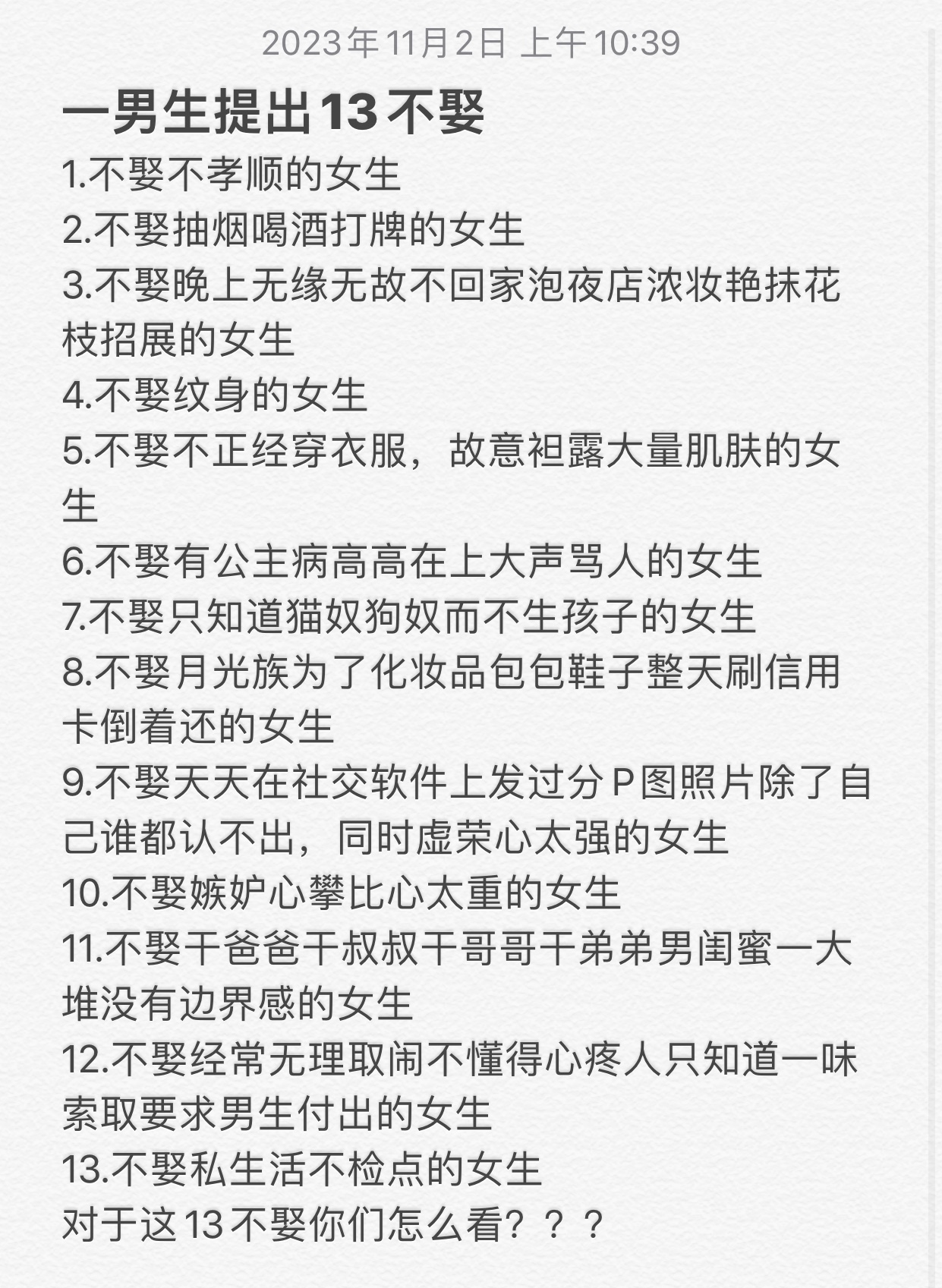 2023年11月2日 上午10:39

一男生提出13不娶

1.不娶不孝顺的女生
2.不娶抽烟喝酒打牌的女生
3.不娶晚上无缘无故不回家泡夜店浓妆艳抹花枝招展的女生
4.不娶纹身的女生
5.不娶不正经穿衣服，故意袒露大量肌肤的女生
6.不娶有公主病高高在上大声骂人的女生
7.不娶只知道猫奴狗奴而不生孩子的女生
8.不娶月光族为了化妆品包包鞋子整天刷信用卡倒着还的女生
9.不娶天天在社交软件上发过分P图照片除了自己谁都认不出，同时虚荣心太强的女生
10.不娶嫉妒心攀比心太重的女生
11.不娶干爸爸干叔叔干哥哥干弟弟男闺蜜一大堆没有边界感的女生
12.不娶经常无理取闹不懂得心疼人只知道一味索取要求男生付出的女生
13.不娶私生活不检点的女生
对于这13不娶你们怎么看？？？